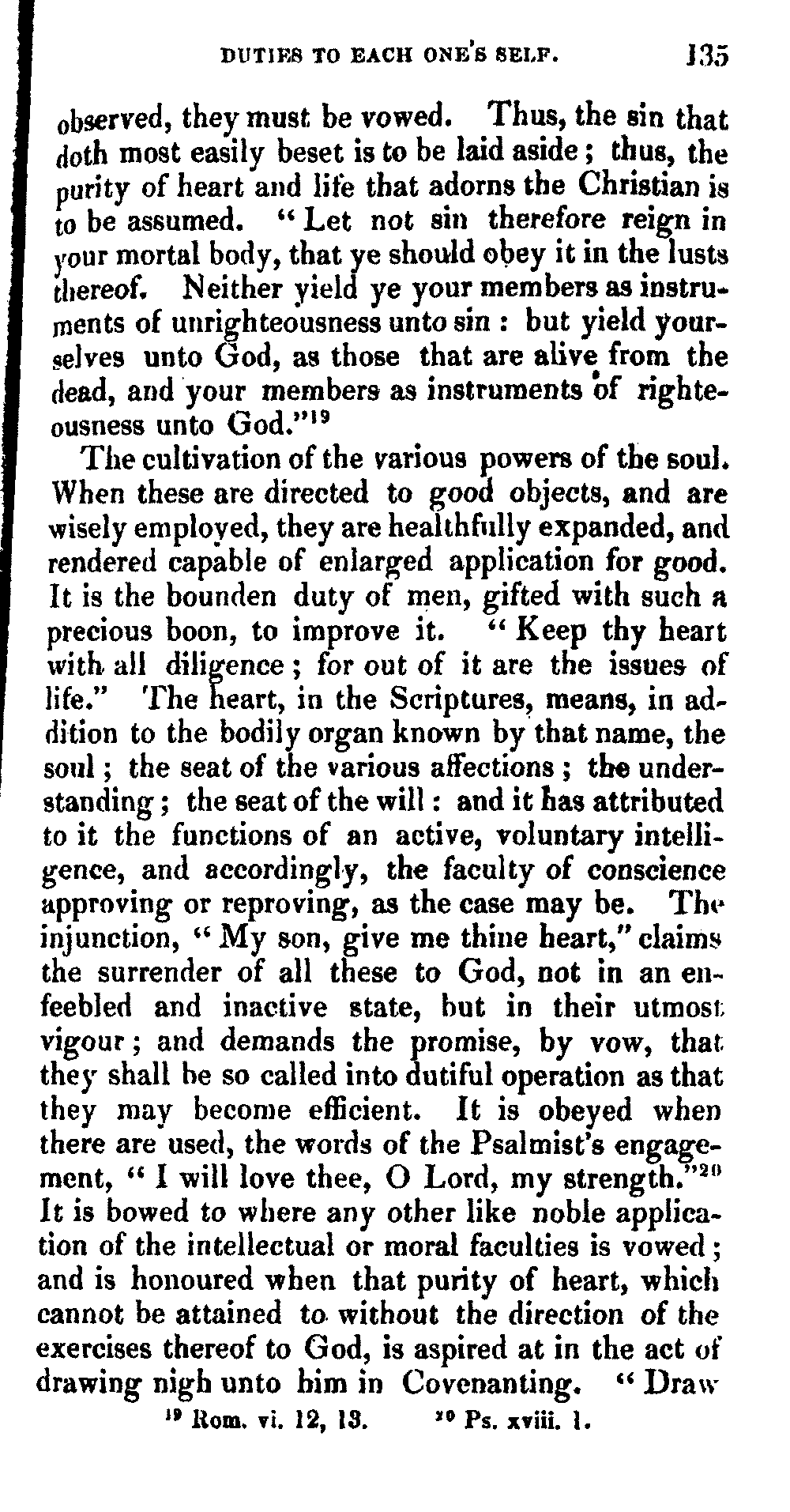 DUTIES TO EACH ONE'S SELF. 135

observed, they must be vowed. Thus, the sin that doth most easily beset is to be laid aside; thus, the purity of heart and life that adorns the Christian is to be assumed. "Let not sin therefore reign in your mortal body, that ye should obey it in the lusts thereof. Neither yield ye your members as instruments of unrighteousness unto sin: but yield yourselves unto God, as those that are alive from the dead, and your members as instruments of righteousness unto God."$^{19}$

The cultivation of the various powers of the soul. When these are directed to good objects, and are wisely employed, they are healthfully expanded, and rendered capable of enlarged application for good. It is the bounden duty of men, gifted with such a precious boon, to improve it. "Keep thy heart with all diligence; for out of it are the issues of life." The heart, in the Scriptures, means, in addition to the bodily organ known by that name, the soul; the seat of the various affections; the understanding; the seat of the will: and it has attributed to it the functions of an active, voluntary intelligence, and accordingly, the faculty of conscience approving or reproving, as the case may be. The injunction, "My son, give me thine heart," claims the surrender of all these to God, not in an enfeebled and inactive state, but in their utmost vigour; and demands the promise, by vow, that they shall be so called into dutiful operation as that they may become efficient. It is obeyed when there are used, the words of the Psalmist's engagement, "I will love thee, O Lord, my strength."$^{20}$ It is bowed to where any other like noble application of the intellectual or moral faculties is vowed; and is honoured when that purity of heart, which cannot be attained to without the direction of the exercises thereof to God, is aspired at in the act of drawing nigh unto him in Covenanting. "Draw

$^{19}$ Rom. vi. 12, 13. $^{20}$ Ps. xviii. 1.